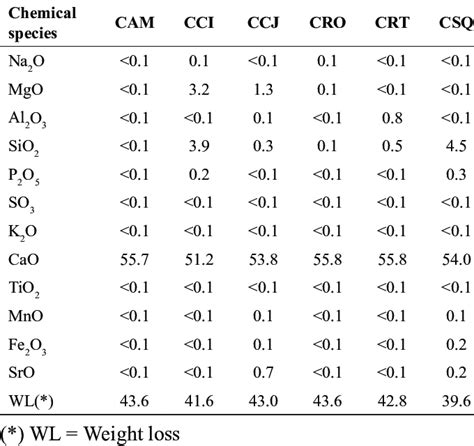 | Chemical species | CAM | CCI | CCJ | CRO | CRT | CSQ |
|---|---|---|---|---|---|---|
| $Na_2O$ | <0.1 | 0.1 | <0.1 | 0.1 | <0.1 | <0.1 |
| MgO | <0.1 | 3.2 | 1.3 | 0.1 | <0.1 | <0.1 |
| $Al_2O_3$ | <0.1 | <0.1 | 0.1 | <0.1 | 0.8 | <0.1 |
| $SiO_2$ | <0.1 | 3.9 | 0.3 | 0.1 | 0.5 | 4.5 |
| $P_2O_5$ | <0.1 | 0.2 | <0.1 | <0.1 | <0.1 | 0.3 |
| $SO_3$ | <0.1 | <0.1 | <0.1 | <0.1 | <0.1 | <0.1 |
| $K_2O$ | <0.1 | <0.1 | <0.1 | <0.1 | <0.1 | <0.1 |
| CaO | 55.7 | 51.2 | 53.8 | 55.8 | 55.8 | 54.0 |
| $TiO_2$ | <0.1 | <0.1 | <0.1 | <0.1 | <0.1 | <0.1 |
| MnO | <0.1 | <0.1 | 0.1 | <0.1 | <0.1 | 0.1 |
| $Fe_2O_3$ | <0.1 | <0.1 | 0.1 | <0.1 | <0.1 | 0.2 |
| SrO | <0.1 | <0.1 | 0.7 | <0.1 | <0.1 | 0.2 |
| WL(*) | 43.6 | 41.6 | 43.0 | 43.6 | 42.8 | 39.6 |

(*) WL = Weight loss